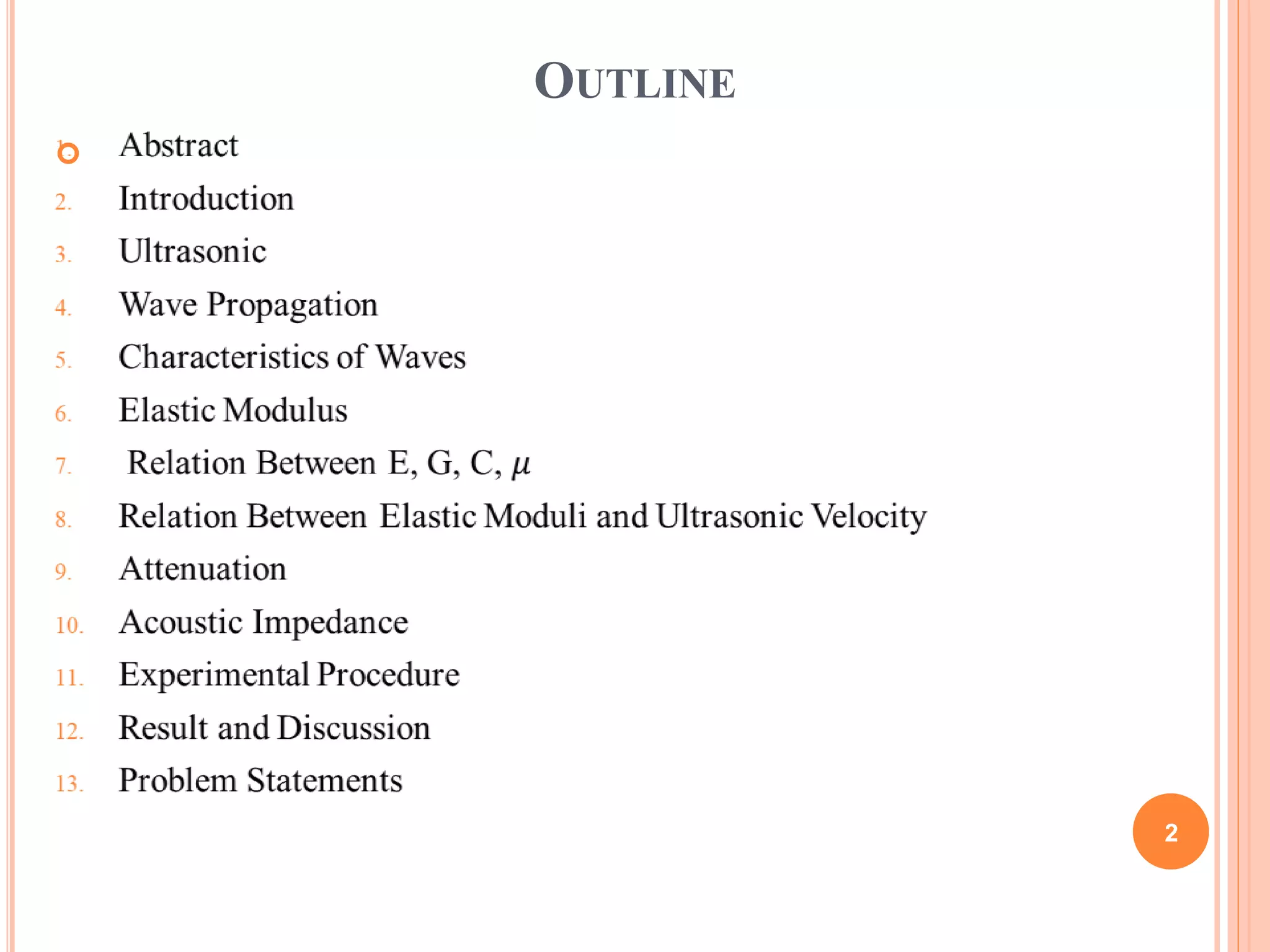 OUTLINE

1. Abstract
2. Introduction
3. Ultrasonic
4. Wave Propagation
5. Characteristics of Waves
6. Elastic Modulus
7. Relation Between E, G, C, $\mu$
8. Relation Between Elastic Moduli and Ultrasonic Velocity
9. Attenuation
10. Acoustic Impedance
11. Experimental Procedure
12. Result and Discussion
13. Problem Statements

2